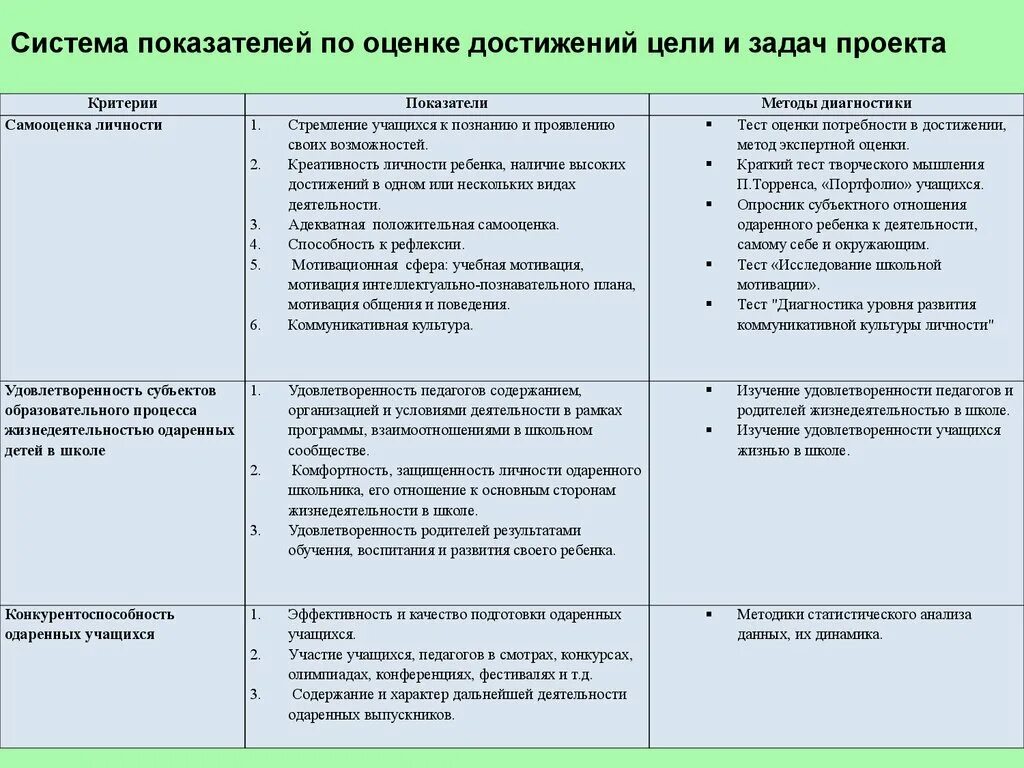 Система показателей по оценке достижений цели и задач проекта

| Критерии | Показатели | Методы диагностики |
|---|---|---|
| Самооценка личности | 1. Стремление учащихся к познанию и проявлению своих возможностей. 2. Креативность личности ребенка, наличие высоких достижений в одном или нескольких видах деятельности. 3. Адекватная положительная самооценка. 4. Способность к рефлексии. 5. Мотивационная сфера: учебная мотивация, мотивация интеллектуально-познавательного плана, мотивация общения и поведения. 6. Коммуникативная культура. | ▪ Тест оценки потребности в достижении, метод экспертной оценки. ▪ Краткий тест творческого мышления П.Торренса, «Портфолио» учащихся. ▪ Опросник субъектного отношения одаренного ребенка к деятельности, самому себе и окружающим. ▪ Тест «Исследование школьной мотивации». ▪ Тест "Диагностика уровня развития коммуникативной культуры личности" |
| Удовлетворенность субъектов образовательного процесса жизнедеятельностью одаренных детей в школе | 1. Удовлетворенность педагогов содержанием, организацией и условиями деятельности в рамках программы, взаимоотношениями в школьном сообществе. 2. Комфортность, защищенность личности одаренного школьника, его отношение к основным сторонам жизнедеятельности в школе. 3. Удовлетворенность родителей результатами обучения, воспитания и развития своего ребенка. | ▪ Изучение удовлетворенности педагогов и родителей жизнедеятельностью в школе. ▪ Изучение удовлетворенности учащихся жизнью в школе. |
| Конкурентоспособность одаренных учащихся | 1. Эффективность и качество подготовки одаренных учащихся. 2. Участие учащихся, педагогов в смотрах, конкурсах, олимпиадах, конференциях, фестивалях и т.д. 3. Содержание и характер дальнейшей деятельности одаренных выпускников. | ▪ Методики статистического анализа данных, их динамика. |